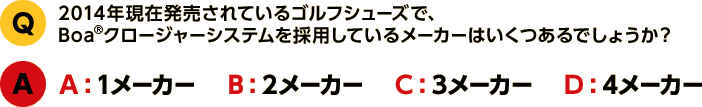 Q 2014年現在発売されているゴルフシューズで、Boa®クロージャーシステムを採用しているメーカーはいくつあるでしょうか？

A A：1メーカー B：2メーカー C：3メーカー D：4メーカー